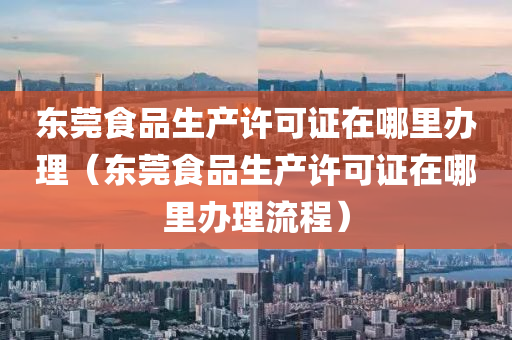 东莞食品生产许可证在哪里办理（东莞食品生产许可证在哪里办理流程）